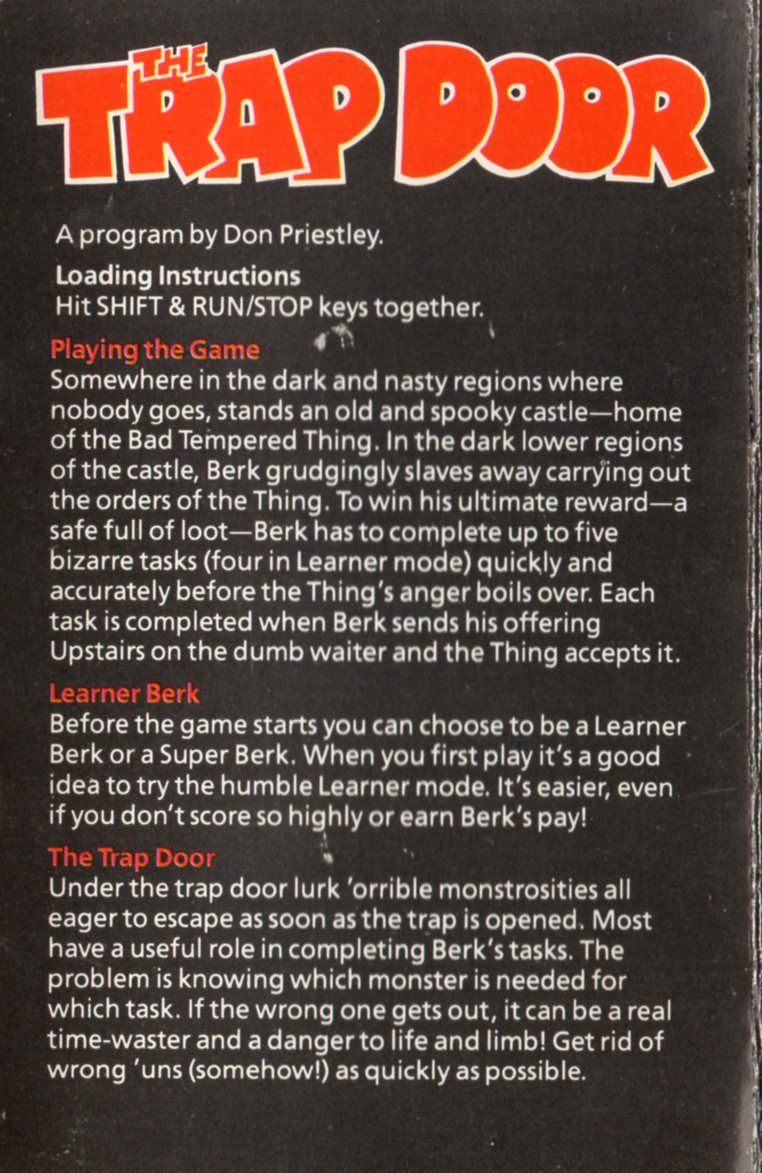 THE TRAP DOOR

A program by Don Priestley.

Loading Instructions
Hit SHIFT & RUN/STOP keys together.

Playing the Game
Somewhere in the dark and nasty regions where nobody goes, stands an old and spooky castle—home of the Bad Tempered Thing. In the dark lower regions of the castle, Berk grudgingly slaves away carrying out the orders of the Thing. To win his ultimate reward—a safe full of loot—Berk has to complete up to five bizarre tasks (four in Learner mode) quickly and accurately before the Thing's anger boils over. Each task is completed when Berk sends his offering Upstairs on the dumb waiter and the Thing accepts it.

Learner Berk
Before the game starts you can choose to be a Learner Berk or a Super Berk. When you first play it's a good idea to try the humble Learner mode. It's easier, even if you don't score so highly or earn Berk's pay!

The Trap Door
Under the trap door lurk 'orrible monstrosities all eager to escape as soon as the trap is opened. Most have a useful role in completing Berk's tasks. The problem is knowing which monster is needed for which task. If the wrong one gets out, it can be a real time-waster and a danger to life and limb! Get rid of wrong 'uns (somehow!) as quickly as possible.